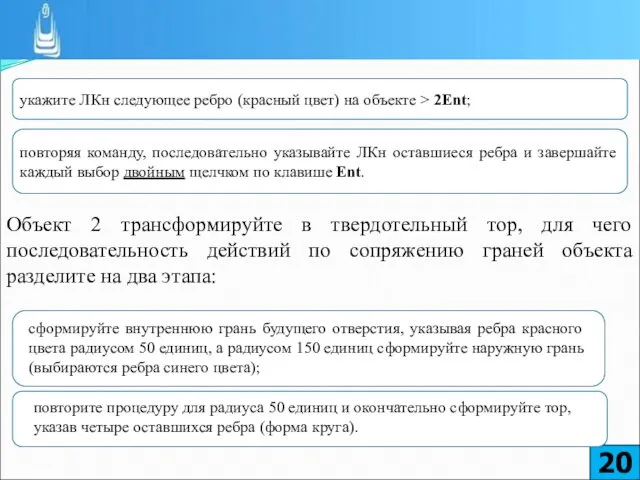 укажите ЛКн следующее ребро (красный цвет) на объекте > 2Ent;

повторяя команду, последовательно указывайте ЛКн оставшиеся ребра и завершайте каждый выбор двойным щелчком по клавише Ent.

Объект 2 трансформируйте в твердотельный тор, для чего последовательность действий по сопряжению граней объекта разделите на два этапа:

сформируйте внутреннюю грань будущего отверстия, указывая ребра красного цвета радиусом 50 единиц, а радиусом 150 единиц сформируйте наружную грань (выбираются ребра синего цвета);

повторите процедуру для радиуса 50 единиц и окончательно сформируйте тор, указав четыре оставшихся ребра (форма круга).

20